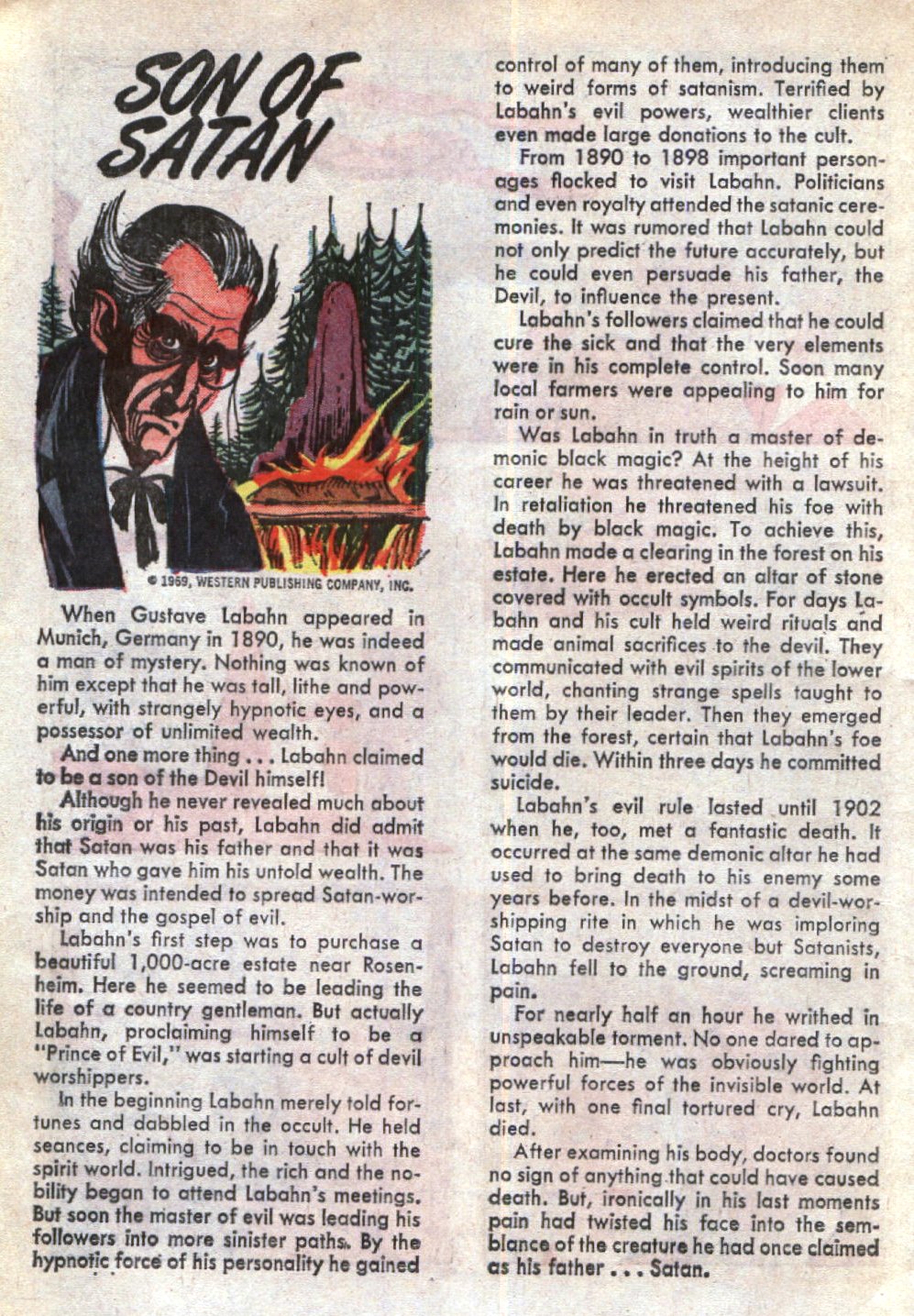 SON OF SATAN

© 1969, WESTERN PUBLISHING COMPANY, INC.

When Gustave Labahn appeared in Munich, Germany in 1890, he was indeed a man of mystery. Nothing was known of him except that he was tall, lithe and powerful, with strangely hypnotic eyes, and a possessor of unlimited wealth.

And one more thing . . . Labahn claimed to be a son of the Devil himself!

Although he never revealed much about his origin or his past, Labahn did admit that Satan was his father and that it was Satan who gave him his untold wealth. The money was intended to spread Satan-worship and the gospel of evil.

Labahn's first step was to purchase a beautiful 1,000-acre estate near Rosenheim. Here he seemed to be leading the life of a country gentleman. But actually Labahn, proclaiming himself to be a "Prince of Evil," was starting a cult of devil worshippers.

In the beginning Labahn merely told fortunes and dabbled in the occult. He held seances, claiming to be in touch with the spirit world. Intrigued, the rich and the nobility began to attend Labahn's meetings. But soon the master of evil was leading his followers into more sinister paths. By the hypnotic force of his personality he gained control of many of them, introducing them to weird forms of satanism. Terrified by Labahn's evil powers, wealthier clients even made large donations to the cult.

From 1890 to 1898 important personages flocked to visit Labahn. Politicians and even royalty attended the satanic ceremonies. It was rumored that Labahn could not only predict the future accurately, but he could even persuade his father, the Devil, to influence the present.

Labahn's followers claimed that he could cure the sick and that the very elements were in his complete control. Soon many local farmers were appealing to him for rain or sun.

Was Labahn in truth a master of demonic black magic? At the height of his career he was threatened with a lawsuit. In retaliation he threatened his foe with death by black magic. To achieve this, Labahn made a clearing in the forest on his estate. Here he erected an altar of stone covered with occult symbols. For days Labahn and his cult held weird rituals and made animal sacrifices to the devil. They communicated with evil spirits of the lower world, chanting strange spells taught to them by their leader. Then they emerged from the forest, certain that Labahn's foe would die. Within three days he committed suicide.

Labahn's evil rule lasted until 1902 when he, too, met a fantastic death. It occurred at the same demonic altar he had used to bring death to his enemy some years before. In the midst of a devil-worshipping rite in which he was imploring Satan to destroy everyone but Satanists, Labahn fell to the ground, screaming in pain.

For nearly half an hour he writhed in unspeakable torment. No one dared to approach him—he was obviously fighting powerful forces of the invisible world. At last, with one final tortured cry, Labahn died.

After examining his body, doctors found no sign of anything that could have caused death. But, ironically in his last moments pain had twisted his face into the semblance of the creature he had once claimed as his father . . . Satan.